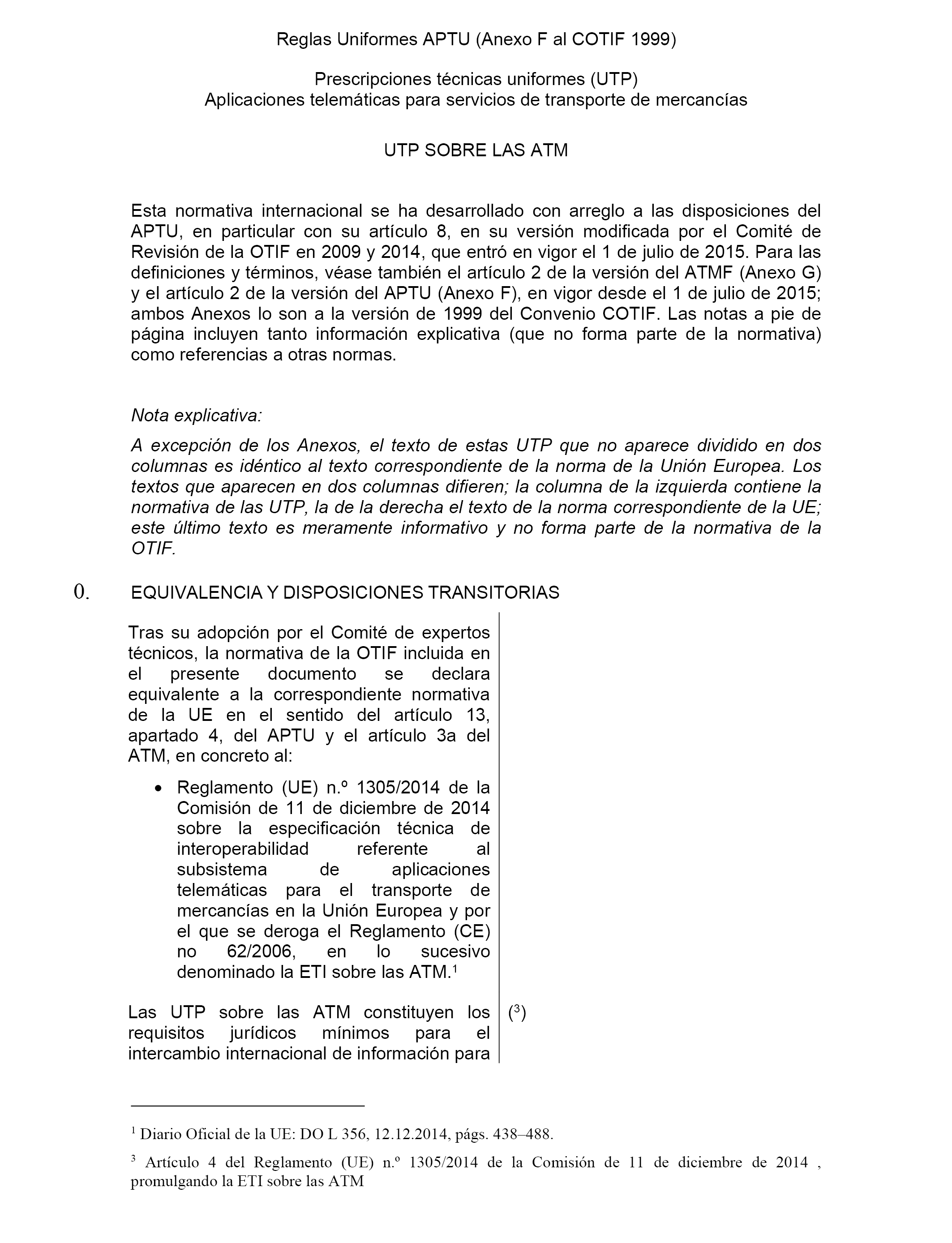 Reglas Uniformes APTU (Anexo F al COTIF 1999)

Prescripciones técnicas uniformes (UTP)
Aplicaciones telemáticas para servicios de transporte de mercancías

UTP SOBRE LAS ATM

Esta normativa internacional se ha desarrollado con arreglo a las disposiciones del APTU, en particular con su artículo 8, en su versión modificada por el Comité de Revisión de la OTIF en 2009 y 2014, que entró en vigor el 1 de julio de 2015. Para las definiciones y términos, véase también el artículo 2 de la versión del ATMF (Anexo G) y el artículo 2 de la versión del APTU (Anexo F), en vigor desde el 1 de julio de 2015; ambos Anexos lo son a la versión de 1999 del Convenio COTIF. Las notas a pie de página incluyen tanto información explicativa (que no forma parte de la normativa) como referencias a otras normas.

Nota explicativa:

A excepción de los Anexos, el texto de estas UTP que no aparece dividido en dos columnas es idéntico al texto correspondiente de la norma de la Unión Europea. Los textos que aparecen en dos columnas difieren; la columna de la izquierda contiene la normativa de las UTP, la de la derecha el texto de la norma correspondiente de la UE; este último texto es meramente informativo y no forma parte de la normativa de la OTIF.

0. EQUIVALENCIA Y DISPOSICIONES TRANSITORIAS

Tras su adopción por el Comité de expertos técnicos, la normativa de la OTIF incluida en el presente documento se declara equivalente a la correspondiente normativa de la UE en el sentido del artículo 13, apartado 4, del APTU y el artículo 3a del ATM, en concreto al:

• Reglamento (UE) n.º 1305/2014 de la Comisión de 11 de diciembre de 2014 sobre la especificación técnica de interoperabilidad referente al subsistema de aplicaciones telemáticas para el transporte de mercancías en la Unión Europea y por el que se deroga el Reglamento (CE) no 62/2006, en lo sucesivo denominado la ETI sobre las ATM.$^1$

Las UTP sobre las ATM constituyen los requisitos jurídicos mínimos para el intercambio internacional de información para

($^3$)

$^1$ Diario Oficial de la UE: DO L 356, 12.12.2014, págs. 438–488.

$^3$ Artículo 4 del Reglamento (UE) n.º 1305/2014 de la Comisión de 11 de diciembre de 2014 , promulgando la ETI sobre las ATM